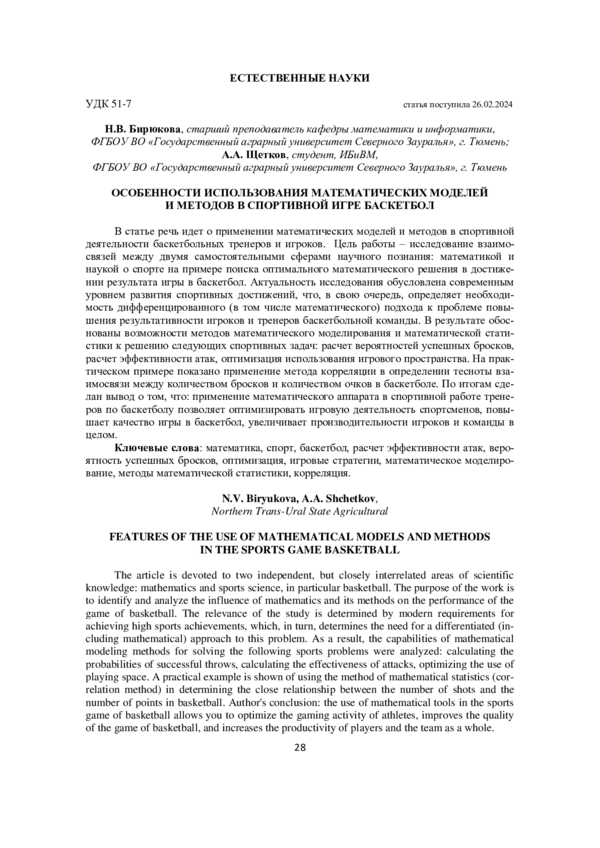 ЕСТЕСТВЕННЫЕ НАУКИ

УДК 51-7 статья поступила 26.02.2024

Н.В. Бирюкова, старший преподаватель кафедры математики и информатики, ФГБОУ ВО «Государственный аграрный университет Северного Зауралья», г. Тюмень;
А.А. Щетков, студент, ИБиВМ,
ФГБОУ ВО «Государственный аграрный университет Северного Зауралья», г. Тюмень

ОСОБЕННОСТИ ИСПОЛЬЗОВАНИЯ МАТЕМАТИЧЕСКИХ МОДЕЛЕЙ И МЕТОДОВ В СПОРТИВНОЙ ИГРЕ БАСКЕТБОЛ

В статье речь идет о применении математических моделей и методов в спортивной деятельности баскетбольных тренеров и игроков. Цель работы – исследование взаимосвязей между двумя самостоятельными сферами научного познания: математикой и наукой о спорте на примере поиска оптимального математического решения в достижении результата игры в баскетбол. Актуальность исследования обусловлена современным уровнем развития спортивных достижений, что, в свою очередь, определяет необходимость дифференцированного (в том числе математического) подхода к проблеме повышения результативности игроков и тренеров баскетбольной команды. В результате обоснованы возможности методов математического моделирования и математической статистики к решению следующих спортивных задач: расчет вероятностей успешных бросков, расчет эффективности атак, оптимизация использования игрового пространства. На практическом примере показано применение метода корреляции в определении тесноты взаимосвязи между количеством бросков и количеством очков в баскетболе. По итогам сделан вывод о том, что: применение математического аппарата в спортивной работе тренеров по баскетболу позволяет оптимизировать игровую деятельность спортсменов, повышает качество игры в баскетбол, увеличивает производительности игроков и команды в целом.

Ключевые слова: математика, спорт, баскетбол, расчет эффективности атак, вероятность успешных бросков, оптимизация, игровые стратегии, математическое моделирование, методы математической статистики, корреляция.

N.V. Biryukova, A.A. Shchetkov,
Northern Trans-Ural State Agricultural

FEATURES OF THE USE OF MATHEMATICAL MODELS AND METHODS IN THE SPORTS GAME BASKETBALL

The article is devoted to two independent, but closely interrelated areas of scientific knowledge: mathematics and sports science, in particular basketball. The purpose of the work is to identify and analyze the influence of mathematics and its methods on the performance of the game of basketball. The relevance of the study is determined by modern requirements for achieving high sports achievements, which, in turn, determines the need for a differentiated (including mathematical) approach to this problem. As a result, the capabilities of mathematical modeling methods for solving the following sports problems were analyzed: calculating the probabilities of successful throws, calculating the effectiveness of attacks, optimizing the use of playing space. A practical example is shown of using the method of mathematical statistics (correlation method) in determining the close relationship between the number of shots and the number of points in basketball. Author's conclusion: the use of mathematical tools in the sports game of basketball allows you to optimize the gaming activity of athletes, improves the quality of the game of basketball, and increases the productivity of players and the team as a whole.

28